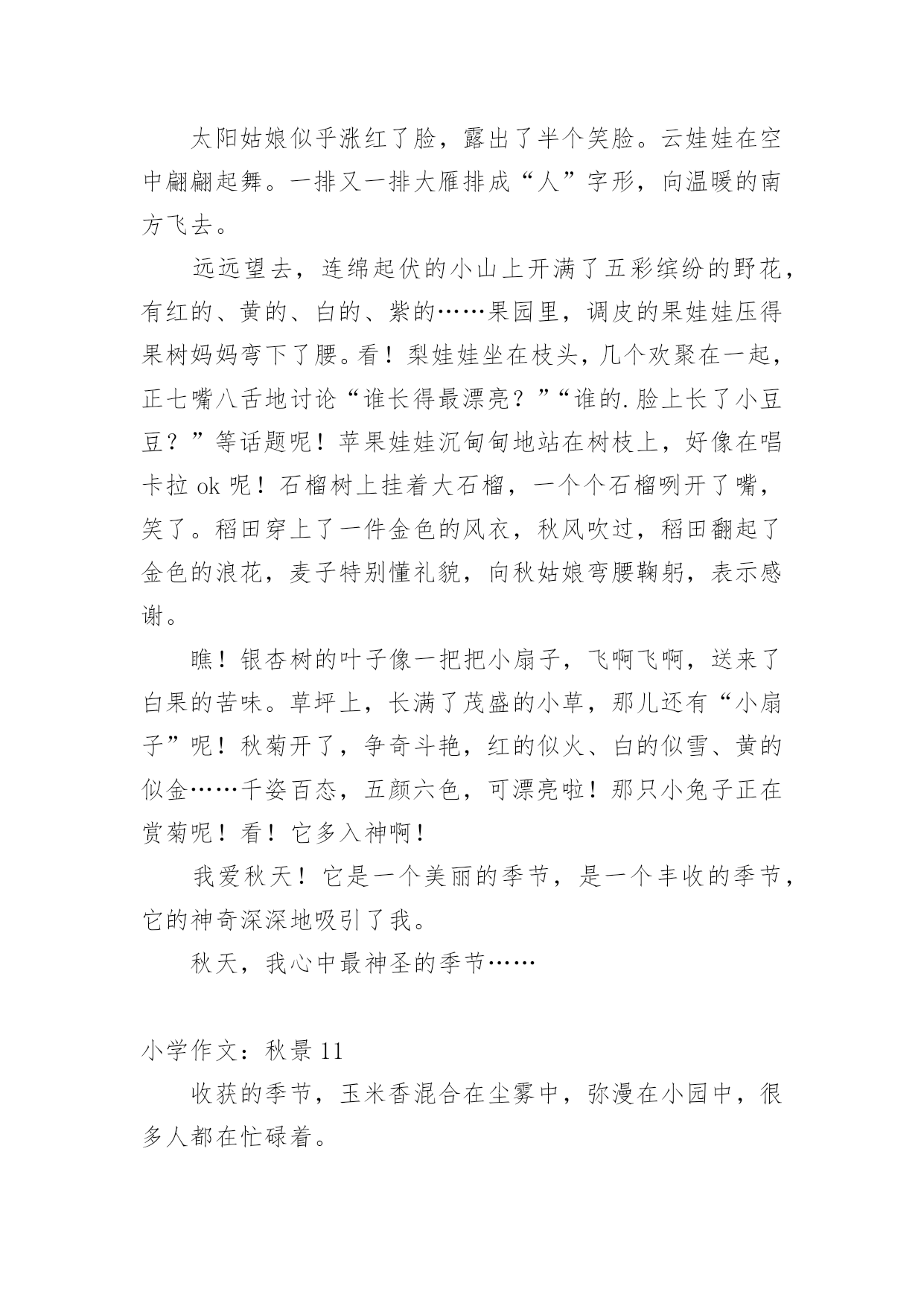 太阳姑娘似乎涨红了脸，露出了半个笑脸。云娃娃在空中翩翩起舞。一排又一排大雁排成“人”字形，向温暖的南方飞去。

远远望去，连绵起伏的小山上开满了五彩缤纷的野花，有红的、黄的、白的、紫的……果园里，调皮的果娃娃压得果树妈妈弯下了腰。看！梨娃娃坐在枝头，几个欢聚在一起，正七嘴八舌地讨论“谁长得最漂亮？”“谁的.脸上长了小豆豆？”等话题呢！苹果娃娃沉甸甸地站在树枝上，好像在唱卡拉 ok 呢！石榴树上挂着大石榴，一个个石榴咧开了嘴，笑了。稻田穿上了一件金色的风衣，秋风吹过，稻田翻起了金色的浪花，麦子特别懂礼貌，向秋姑娘弯腰鞠躬，表示感谢。

瞧！银杏树的叶子像一把把小扇子，飞啊飞啊，送来了白果的苦味。草坪上，长满了茂盛的小草，那儿还有“小扇子”呢！秋菊开了，争奇斗艳，红的似火、白的似雪、黄的似金……千姿百态，五颜六色，可漂亮啦！那只小兔子正在赏菊呢！看！它多入神啊！

我爱秋天！它是一个美丽的季节，是一个丰收的季节，它的神奇深深地吸引了我。

秋天，我心中最神圣的季节……

小学作文：秋景 11

收获的季节，玉米香混合在尘雾中，弥漫在小园中，很多人都在忙碌着。